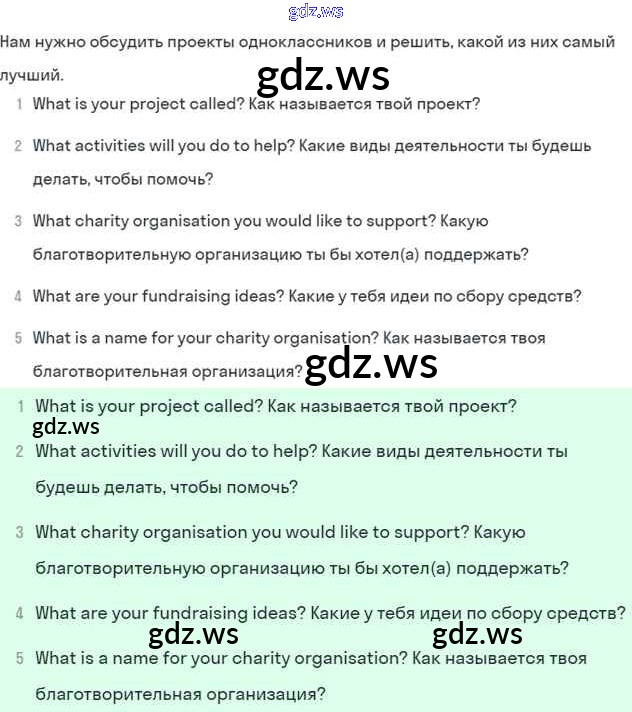 gdz.ws

Нам нужно обсудить проекты одноклассников и решить, какой из них самый лучший.

gdz.ws

1 What is your project called? Как называется твой проект?

2 What activities will you do to help? Какие виды деятельности ты будешь делать, чтобы помочь?

3 What charity organisation you would like to support? Какую благотворительную организацию ты бы хотел(а) поддержать?

4 What are your fundraising ideas? Какие у тебя идеи по сбору средств?

5 What is a name for your charity organisation? Как называется твоя благотворительная организация?

gdz.ws

1 What is your project called? Как называется твой проект?

gdz.ws

2 What activities will you do to help? Какие виды деятельности ты будешь делать, чтобы помочь?

3 What charity organisation you would like to support? Какую благотворительную организацию ты бы хотел(а) поддержать?

4 What are your fundraising ideas? Какие у тебя идеи по сбору средств?

gdz.ws gdz.ws

5 What is a name for your charity organisation? Как называется твоя благотворительная организация?